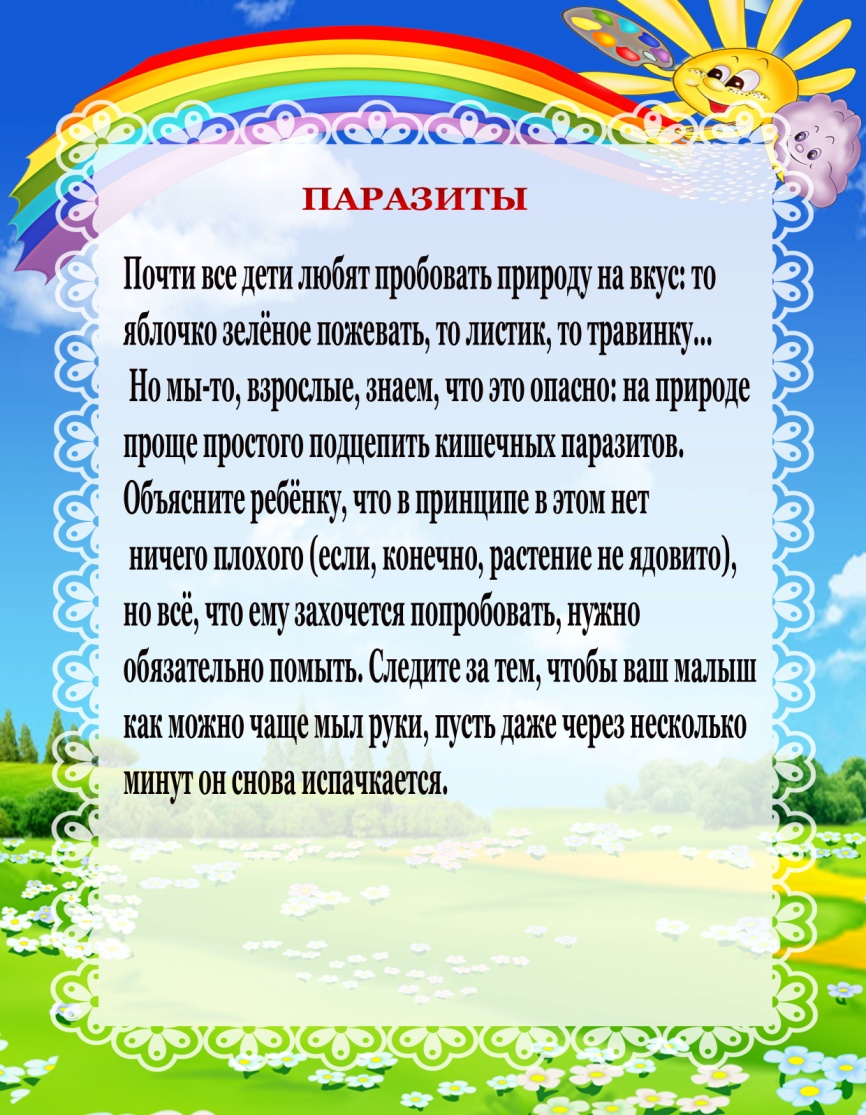 ПАРАЗИТЫ

Почти все дети любят пробовать природу на вкус: то яблочко зелёное пожевать, то листик, то травинку... Но мы-то, взрослые, знаем, что это опасно: на природе проще простого подцепить кишечных паразитов. Объясните ребёнку, что в принципе в этом нет ничего плохого (если, конечно, растение не ядовито), но всё, что ему захочется попробовать, нужно обязательно помыть. Следите за тем, чтобы ваш малыш как можно чаще мыл руки, пусть даже через несколько минут он снова испачкается.